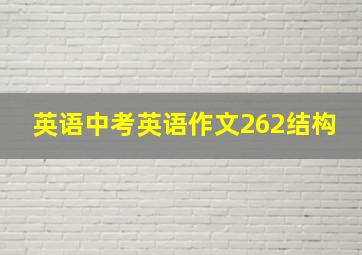 英语中考英语作文262结构